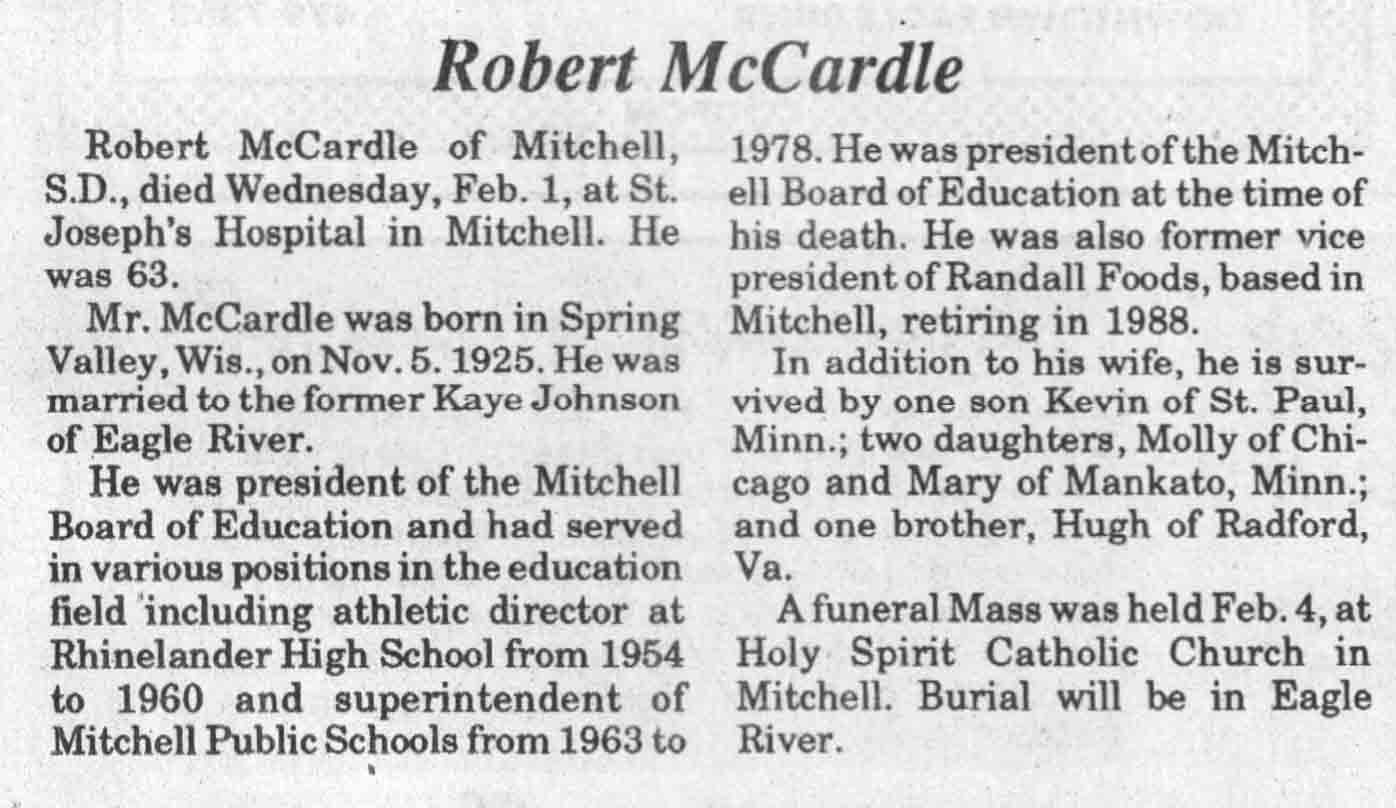 Robert McCardle

Robert McCardle of Mitchell, S.D., died Wednesday, Feb. 1, at St. Joseph's Hospital in Mitchell. He was 63.

Mr. McCardle was born in Spring Valley, Wis., on Nov. 5. 1925. He was married to the former Kaye Johnson of Eagle River.

He was president of the Mitchell Board of Education and had served in various positions in the education field including athletic director at Rhinelander High School from 1954 to 1960 and superintendent of Mitchell Public Schools from 1963 to 1978. He was president of the Mitchell Board of Education at the time of his death. He was also former vice president of Randall Foods, based in Mitchell, retiring in 1988.

In addition to his wife, he is survived by one son Kevin of St. Paul, Minn.; two daughters, Molly of Chicago and Mary of Mankato, Minn.; and one brother, Hugh of Radford, Va.

A funeral Mass was held Feb. 4, at Holy Spirit Catholic Church in Mitchell. Burial will be in Eagle River.